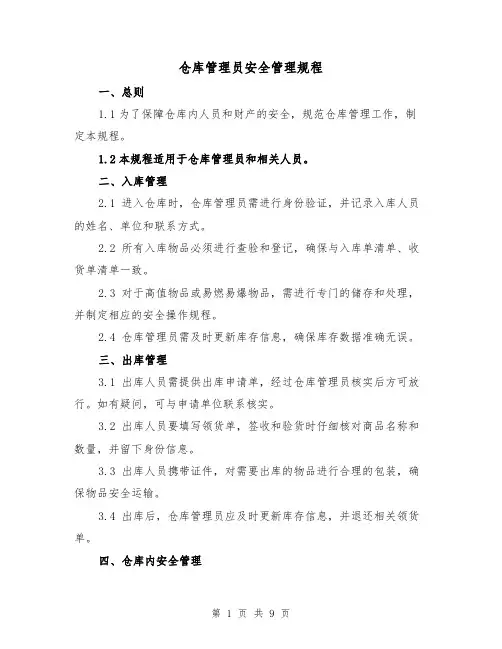 仓库管理员安全管理规程

一、总则

1.1 为了保障仓库内人员和财产的安全，规范仓库管理工作，制定本规程。

1.2 本规程适用于仓库管理员和相关人员。

二、入库管理

2.1 进入仓库时，仓库管理员需进行身份验证，并记录入库人员的姓名、单位和联系方式。

2.2 所有入库物品必须进行查验和登记，确保与入库单清单、收货单清单一致。

2.3 对于高值物品或易燃易爆物品，需进行专门的储存和处理，并制定相应的安全操作规程。

2.4 仓库管理员需及时更新库存信息，确保库存数据准确无误。

三、出库管理

3.1 出库人员需提供出库申请单，经过仓库管理员核实后方可放行。如有疑问，可与申请单位联系核实。

3.2 出库人员要填写领货单，签收和验货时仔细核对商品名称和数量，并留下身份信息。

3.3 出库人员携带证件，对需要出库的物品进行合理的包装，确保物品安全运输。

3.4 出库后，仓库管理员应及时更新库存信息，并退还相关领货单。

四、仓库内安全管理

第 1 页 共 9 页